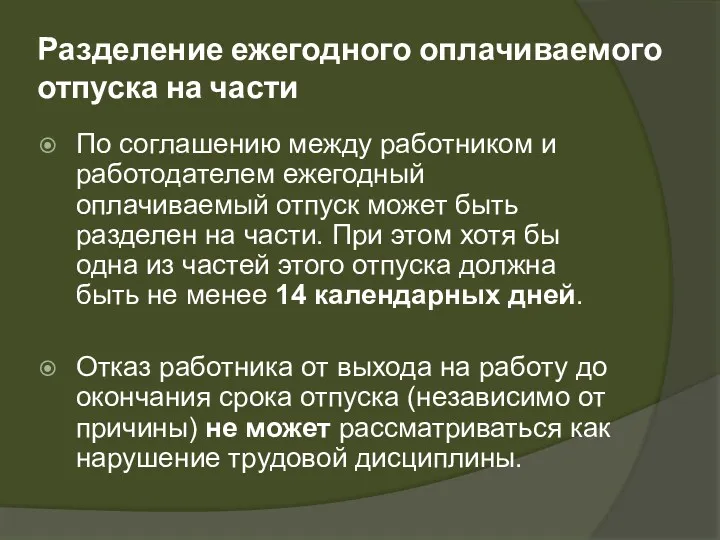 Разделение ежегодного оплачиваемого отпуска на части

По соглашению между работником и работодателем ежегодный оплачиваемый отпуск может быть разделен на части. При этом хотя бы одна из частей этого отпуска должна быть не менее 14 календарных дней.

Отказ работника от выхода на работу до окончания срока отпуска (независимо от причины) не может рассматриваться как нарушение трудовой дисциплины.